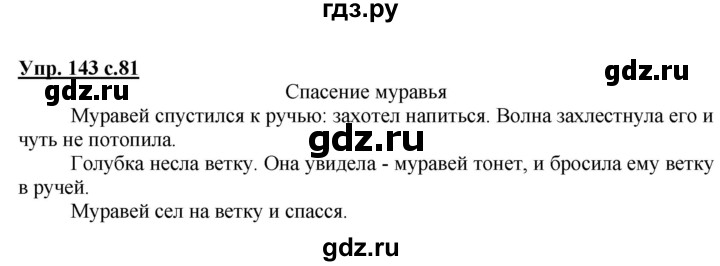 гдз.ру

Упр. 143 с.81

gdz.ru

gdz.ru

Спасение муравья

Муравей спустился к ручью: захотел напиться. Волна захлестнула его и чуть не потопила.

gdz.ru

Голубка несла ветку. Она увидела - муравей тонет, и бросила ему ветку в ручей.

Муравей сел на ветку и спасся.

gdz.ru